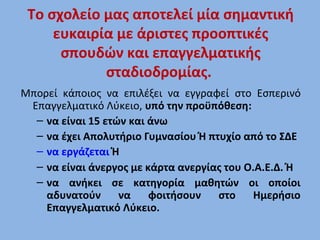 Το σχολείο μας αποτελεί μία σημαντική ευκαιρία με άριστες προοπτικές σπουδών και επαγγελματικής σταδιοδρομίας.

Μπορεί κάποιος να επιλέξει να εγγραφεί στο Εσπερινό Επαγγελματικό Λύκειο, υπό την προϋπόθεση:

– να είναι 15 ετών και άνω
– να έχει Απολυτήριο Γυμνασίου Ή πτυχίο από το ΣΔΕ
– να εργάζεται Ή
– να είναι άνεργος με κάρτα ανεργίας του Ο.Α.Ε.Δ. Ή
– να ανήκει σε κατηγορία μαθητών οι οποίοι αδυνατούν να φοιτήσουν στο Ημερήσιο Επαγγελματικό Λύκειο.